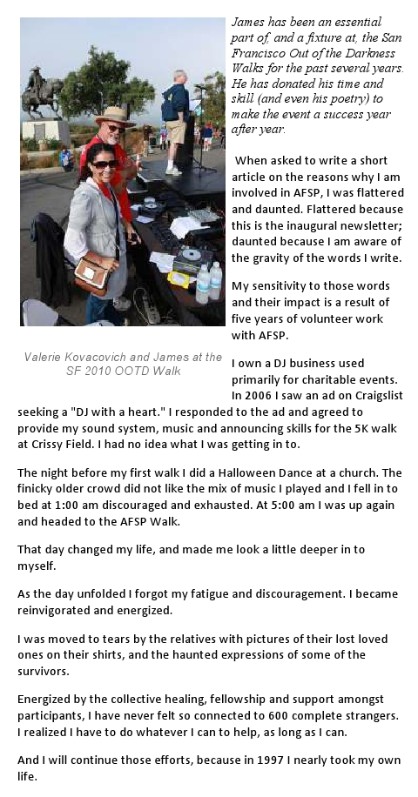 James has been an essential part of, and a fixture at, the San Francisco Out of the Darkness Walks for the past several years. He has donated his time and skill (and even his poetry) to make the event a success year after year.

When asked to write a short article on the reasons why I am involved in AFSP, I was flattered and daunted. Flattered because this is the inaugural newsletter; daunted because I am aware of the gravity of the words I write.

My sensitivity to those words and their impact is a result of five years of volunteer work with AFSP.

Valerie Kovacovich and James at the SF 2010 OOTD Walk

I own a DJ business used primarily for charitable events. In 2006 I saw an ad on Craigslist seeking a "DJ with a heart." I responded to the ad and agreed to provide my sound system, music and announcing skills for the 5K walk at Crissy Field. I had no idea what I was getting in to.

The night before my first walk I did a Halloween Dance at a church. The finicky older crowd did not like the mix of music I played and I fell in to bed at 1:00 am discouraged and exhausted. At 5:00 am I was up again and headed to the AFSP Walk.

That day changed my life, and made me look a little deeper in to myself.

As the day unfolded I forgot my fatigue and discouragement. I became reinvigorated and energized.

I was moved to tears by the relatives with pictures of their lost loved ones on their shirts, and the haunted expressions of some of the survivors.

Energized by the collective healing, fellowship and support amongst participants, I have never felt so connected to 600 complete strangers. I realized I have to do whatever I can to help, as long as I can.

And I will continue those efforts, because in 1997 I nearly took my own life.